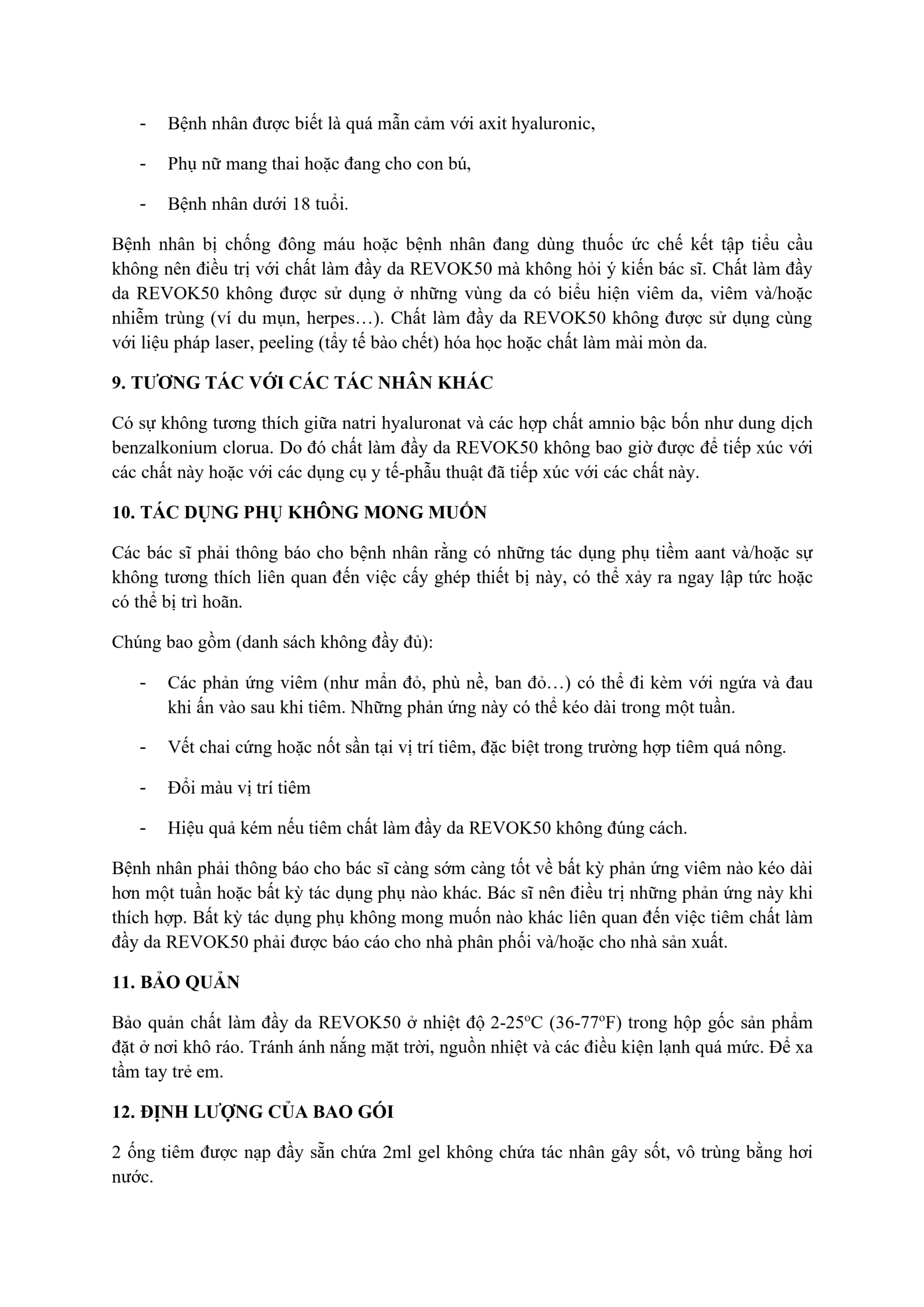 - Bệnh nhân được biết là quá mẫn cảm với axit hyaluronic,

- Phụ nữ mang thai hoặc đang cho con bú,

- Bệnh nhân dưới 18 tuổi.

Bệnh nhân bị chống đông máu hoặc bệnh nhân đang dùng thuốc ức chế kết tập tiểu cầu không nên điều trị với chất làm đầy da REVOK50 mà không hỏi ý kiến bác sĩ. Chất làm đầy da REVOK50 không được sử dụng ở những vùng da có biểu hiện viêm da, viêm và/hoặc nhiễm trùng (ví du mụn, herpes…). Chất làm đầy da REVOK50 không được sử dụng cùng với liệu pháp laser, peeling (tẩy tế bào chết) hóa học hoặc chất làm mài mòn da.

9. TƯƠNG TÁC VỚI CÁC TÁC NHÂN KHÁC

Có sự không tương thích giữa natri hyaluronat và các hợp chất amnio bậc bốn như dung dịch benzalkonium clorua. Do đó chất làm đầy da REVOK50 không bao giờ được để tiếp xúc với các chất này hoặc với các dụng cụ y tế-phẫu thuật đã tiếp xúc với các chất này.

10. TÁC DỤNG PHỤ KHÔNG MONG MUỐN

Các bác sĩ phải thông báo cho bệnh nhân rằng có những tác dụng phụ tiềm aant và/hoặc sự không tương thích liên quan đến việc cấy ghép thiết bị này, có thể xảy ra ngay lập tức hoặc có thể bị trì hoãn.

Chúng bao gồm (danh sách không đầy đủ):

- Các phản ứng viêm (như mẩn đỏ, phù nề, ban đỏ…) có thể đi kèm với ngứa và đau khi ấn vào sau khi tiêm. Những phản ứng này có thể kéo dài trong một tuần.

- Vết chai cứng hoặc nốt sần tại vị trí tiêm, đặc biệt trong trường hợp tiêm quá nông.

- Đổi màu vị trí tiêm

- Hiệu quả kém nếu tiêm chất làm đầy da REVOK50 không đúng cách.

Bệnh nhân phải thông báo cho bác sĩ càng sớm càng tốt về bất kỳ phản ứng viêm nào kéo dài hơn một tuần hoặc bất kỳ tác dụng phụ nào khác. Bác sĩ nên điều trị những phản ứng này khi thích hợp. Bất kỳ tác dụng phụ không mong muốn nào khác liên quan đến việc tiêm chất làm đầy da REVOK50 phải được báo cáo cho nhà phân phối và/hoặc cho nhà sản xuất.

11. BẢO QUẢN

Bảo quản chất làm đầy da REVOK50 ở nhiệt độ 2-25ºC (36-77ºF) trong hộp gốc sản phẩm đặt ở nơi khô ráo. Tránh ánh nắng mặt trời, nguồn nhiệt và các điều kiện lạnh quá mức. Để xa tầm tay trẻ em.

12. ĐỊNH LƯỢNG CỦA BAO GÓI

2 ống tiêm được nạp đầy sẵn chứa 2ml gel không chứa tác nhân gây sốt, vô trùng bằng hơi nước.